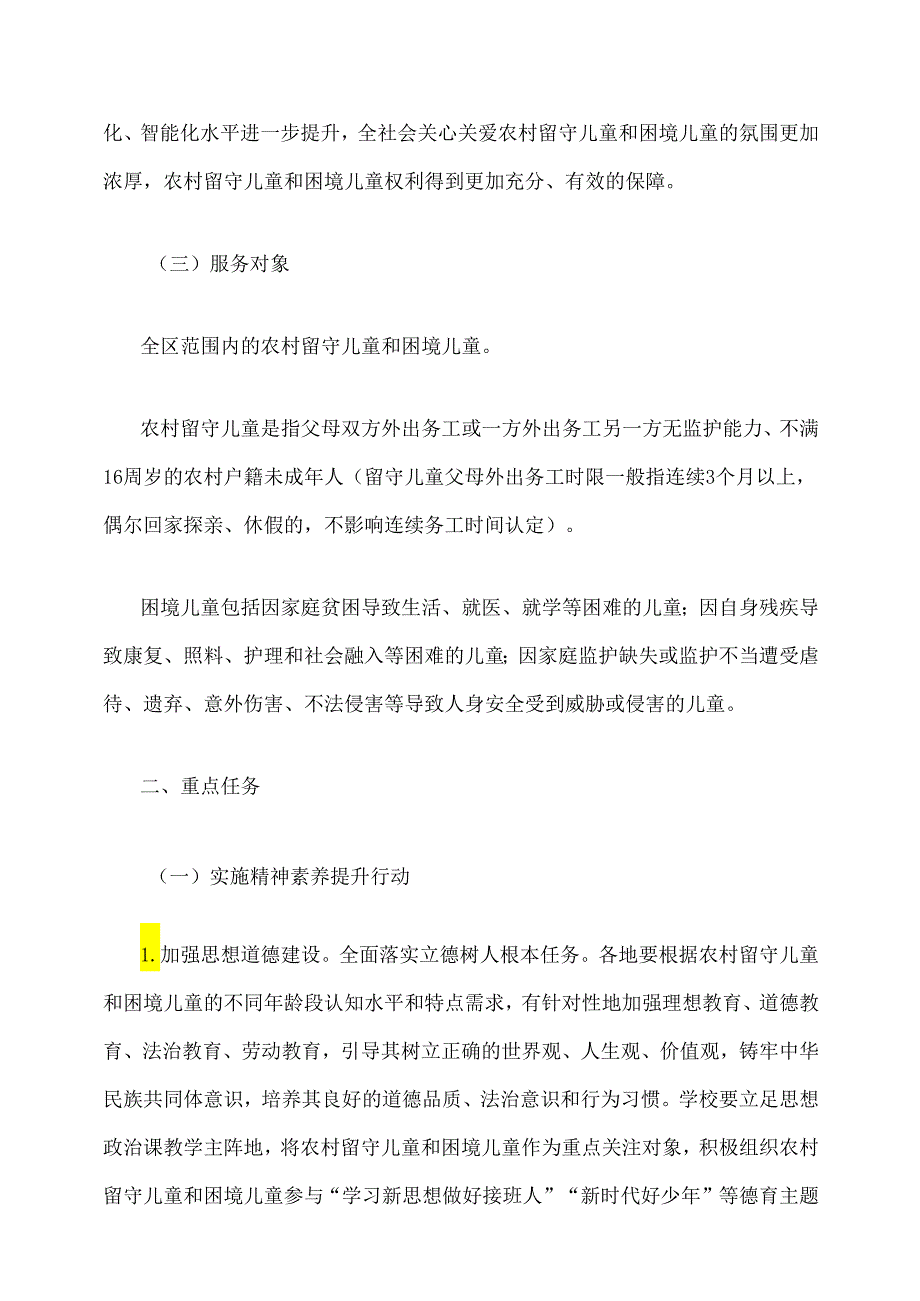 化、智能化水平进一步提升，全社会关心关爱农村留守儿童和困境儿童的氛围更加浓厚，农村留守儿童和困境儿童权利得到更加充分、有效的保障。

（三）服务对象

全区范围内的农村留守儿童和困境儿童。

农村留守儿童是指父母双方外出务工或一方外出务工另一方无监护能力、不满16周岁的农村户籍未成年人（留守儿童父母外出务工时限一般指连续3个月以上，偶尔回家探亲、休假的，不影响连续务工时间认定）。

困境儿童包括因家庭贫困导致生活、就医、就学等困难的儿童；因自身残疾导致康复、照料、护理和社会融入等困难的儿童；因家庭监护缺失或监护不当遭受虐待、遗弃、意外伤害、不法侵害等导致人身安全受到威胁或侵害的儿童。

二、重点任务

（一）实施精神素养提升行动

1.加强思想道德建设。全面落实立德树人根本任务。各地要根据农村留守儿童和困境儿童的不同年龄段认知水平和特点需求，有针对性地加强理想教育、道德教育、法治教育、劳动教育，引导其树立正确的世界观、人生观、价值观，铸牢中华民族共同体意识，培养其良好的道德品质、法治意识和行为习惯。学校要立足思想政治课教学主阵地，将农村留守儿童和困境儿童作为重点关注对象，积极组织农村留守儿童和困境儿童参与“学习新思想做好接班人”“新时代好少年”等德育主题